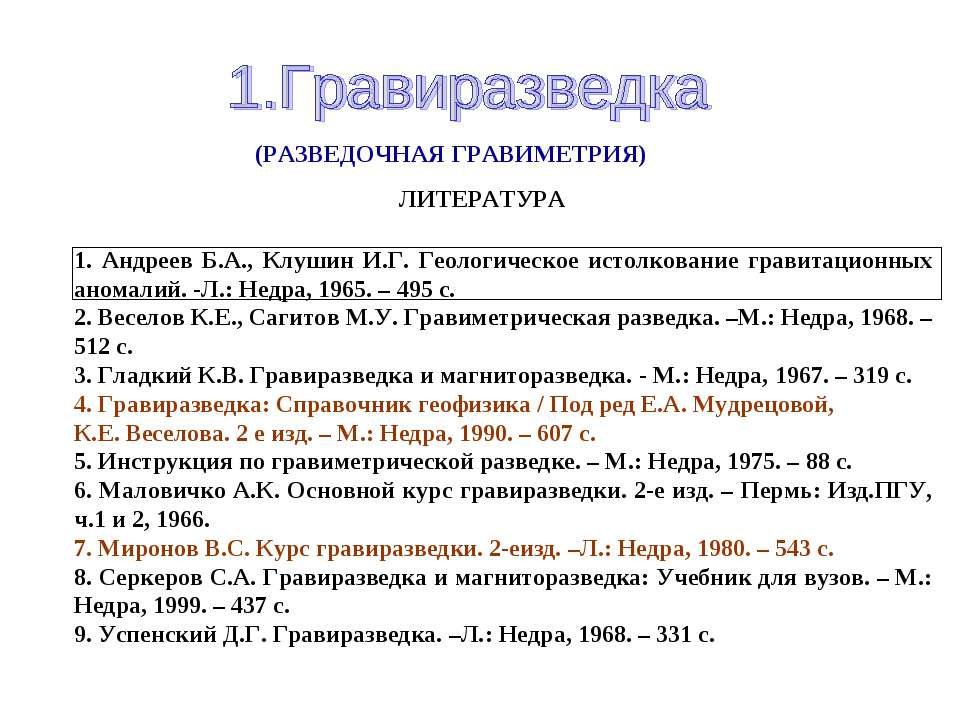 1.Гравиразведка

(РАЗВЕДОЧНАЯ ГРАВИМЕТРИЯ)

ЛИТЕРАТУРА

1. Андреев Б.А., Клушин И.Г. Геологическое истолкование гравитационных аномалий. -Л.: Недра, 1965. – 495 с.
2. Веселов К.Е., Сагитов М.У. Гравиметрическая разведка. –М.: Недра, 1968. – 512 с.
3. Гладкий К.В. Гравиразведка и магниторазведка. - М.: Недра, 1967. – 319 с.
4. Гравиразведка: Справочник геофизика / Под ред Е.А. Мудрецовой, К.Е. Веселова. 2 е изд. – М.: Недра, 1990. – 607 с.
5. Инструкция по гравиметрической разведке. – М.: Недра, 1975. – 88 с.
6. Маловичко А.К. Основной курс гравиразведки. 2-е изд. – Пермь: Изд.ПГУ, ч.1 и 2, 1966.
7. Миронов В.С. Курс гравиразведки. 2-еизд. –Л.: Недра, 1980. – 543 с.
8. Серкеров С.А. Гравиразведка и магниторазведка: Учебник для вузов. – М.: Недра, 1999. – 437 с.
9. Успенский Д.Г. Гравиразведка. –Л.: Недра, 1968. – 331 с.